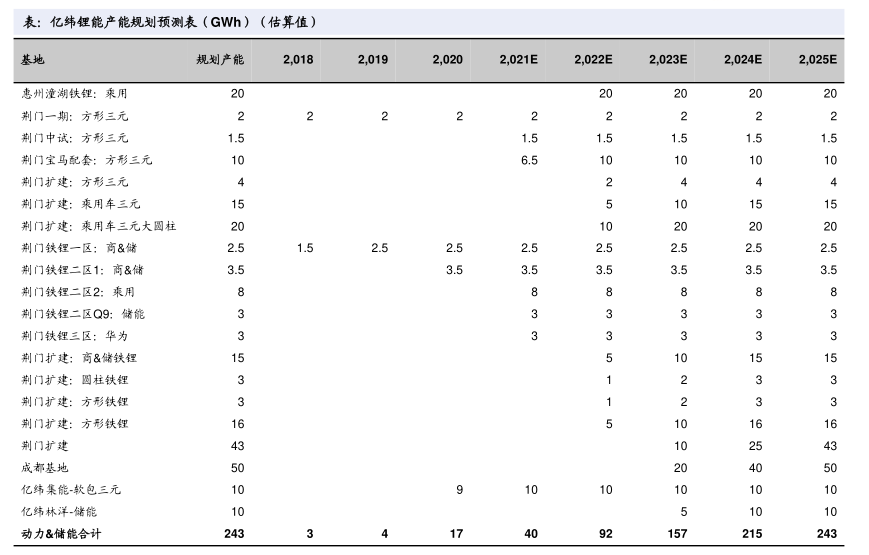 表：亿纬锂能产能规划预测表（GWh）（估算值）

| 基地 | 规划产能 | 2,018 | 2,019 | 2,020 | 2,021E | 2,022E | 2,023E | 2,024E | 2,025E |
|---|---|---|---|---|---|---|---|---|---|
| 惠州潼湖铁锂：乘用 | 20 | | | | | 20 | 20 | 20 | 20 |
| 荆门一期：方形三元 | 2 | 2 | 2 | 2 | 2 | 2 | 2 | 2 | 2 |
| 荆门中试：方形三元 | 1.5 | | | | 1.5 | 1.5 | 1.5 | 1.5 | 1.5 |
| 荆门宝马配套：方形三元 | 10 | | | | 6.5 | 10 | 10 | 10 | 10 |
| 荆门扩建：方形三元 | 4 | | | | | 2 | 4 | 4 | 4 |
| 荆门扩建：乘用车三元 | 15 | | | | | 5 | 10 | 15 | 15 |
| 荆门扩建：乘用车三元大圆柱 | 20 | | | | | 10 | 20 | 20 | 20 |
| 荆门铁锂一区：商&储 | 2.5 | 1.5 | 2.5 | 2.5 | 2.5 | 2.5 | 2.5 | 2.5 | 2.5 |
| 荆门铁锂二区1：商&储 | 3.5 | | | 3.5 | 3.5 | 3.5 | 3.5 | 3.5 | 3.5 |
| 荆门铁锂二区2：乘用 | 8 | | | | 8 | 8 | 8 | 8 | 8 |
| 荆门铁锂二区Q9：储能 | 3 | | | | 3 | 3 | 3 | 3 | 3 |
| 荆门铁锂三区：华为 | 3 | | | | 3 | 3 | 3 | 3 | 3 |
| 荆门扩建：商&储铁锂 | 15 | | | | | 5 | 10 | 15 | 15 |
| 荆门扩建：圆柱铁锂 | 3 | | | | | 1 | 2 | 3 | 3 |
| 荆门扩建：方形铁锂 | 3 | | | | | 1 | 2 | 3 | 3 |
| 荆门扩建：方形铁锂 | 16 | | | | | 5 | 10 | 16 | 16 |
| 荆门扩建 | 43 | | | | | | 10 | 25 | 43 |
| 成都基地 | 50 | | | | | | 20 | 40 | 50 |
| 亿纬集能-软包三元 | 10 | | | 9 | 10 | 10 | 10 | 10 | 10 |
| 亿纬林洋-储能 | 10 | | | | | | 5 | 10 | 10 |
| 动力&储能合计 | 243 | 3 | 4 | 17 | 40 | 92 | 157 | 215 | 243 |